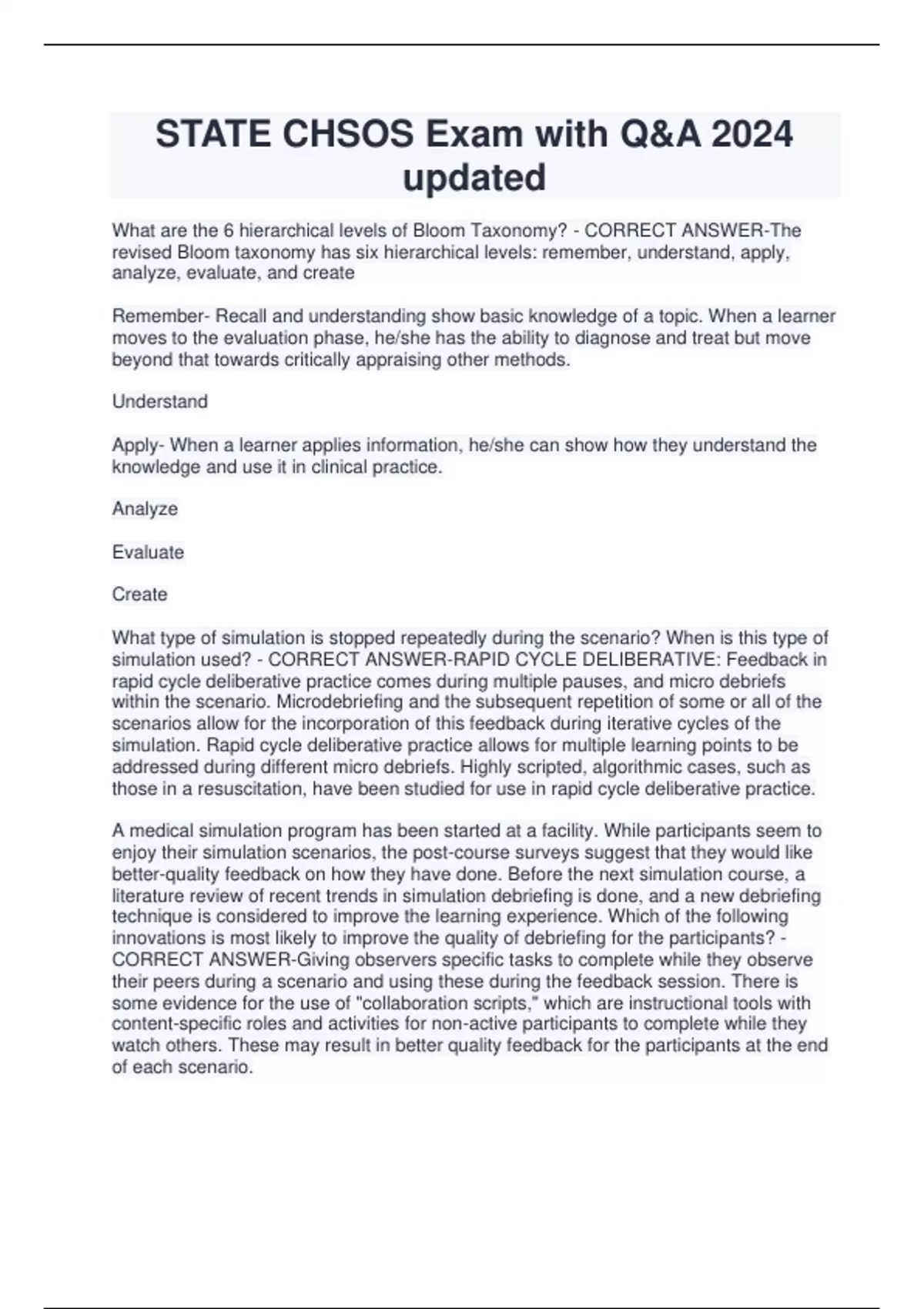 STATE CHSOS Exam with Q&A 2024 updated

What are the 6 hierarchical levels of Bloom Taxonomy? - CORRECT ANSWER-The revised Bloom taxonomy has six hierarchical levels: remember, understand, apply, analyze, evaluate, and create

Remember- Recall and understanding show basic knowledge of a topic. When a learner moves to the evaluation phase, he/she has the ability to diagnose and treat but move beyond that towards critically appraising other methods.

Understand

Apply- When a learner applies information, he/she can show how they understand the knowledge and use it in clinical practice.

Analyze

Evaluate

Create

What type of simulation is stopped repeatedly during the scenario? When is this type of simulation used? - CORRECT ANSWER-RAPID CYCLE DELIBERATIVE: Feedback in rapid cycle deliberative practice comes during multiple pauses, and micro debriefs within the scenario. Microdebriefing and the subsequent repetition of some or all of the scenarios allow for the incorporation of this feedback during iterative cycles of the simulation. Rapid cycle deliberative practice allows for multiple learning points to be addressed during different micro debriefs. Highly scripted, algorithmic cases, such as those in a resuscitation, have been studied for use in rapid cycle deliberative practice.

A medical simulation program has been started at a facility. While participants seem to enjoy their simulation scenarios, the post-course surveys suggest that they would like better-quality feedback on how they have done. Before the next simulation course, a literature review of recent trends in simulation debriefing is done, and a new debriefing technique is considered to improve the learning experience. Which of the following innovations is most likely to improve the quality of debriefing for the participants? - CORRECT ANSWER-Giving observers specific tasks to complete while they observe their peers during a scenario and using these during the feedback session. There is some evidence for the use of "collaboration scripts," which are instructional tools with content-specific roles and activities for non-active participants to complete while they watch others. These may result in better quality feedback for the participants at the end of each scenario.